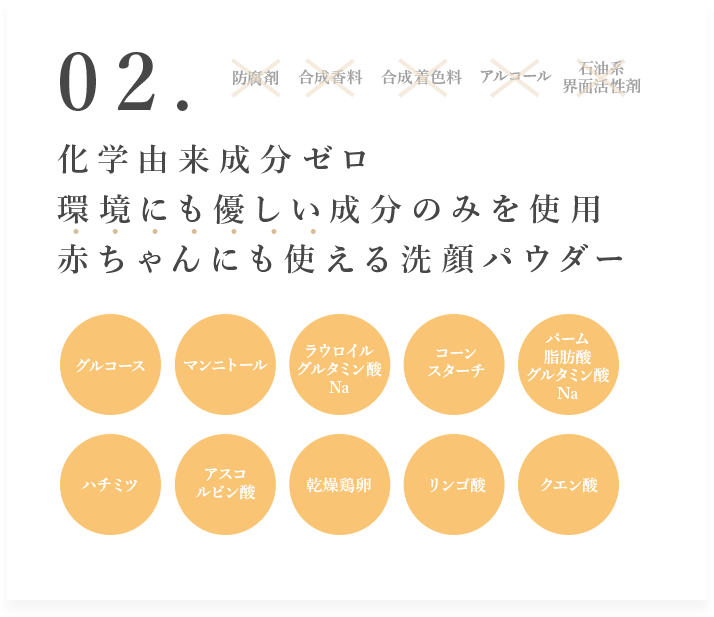 02.

防腐剤 合成香料 合成着色料 アルコール 石油系界面活性剤

化学由来成分ゼロ
環境にも優しい成分のみを使用
赤ちゃんにも使える洗顔パウダー

グルコース

マンニトール

ラウロイルグルタミン酸Na

コーンスターチ

パーム脂肪酸グルタミン酸Na

ハチミツ

アスコルビン酸

乾燥鶏卵

リンゴ酸

クエン酸